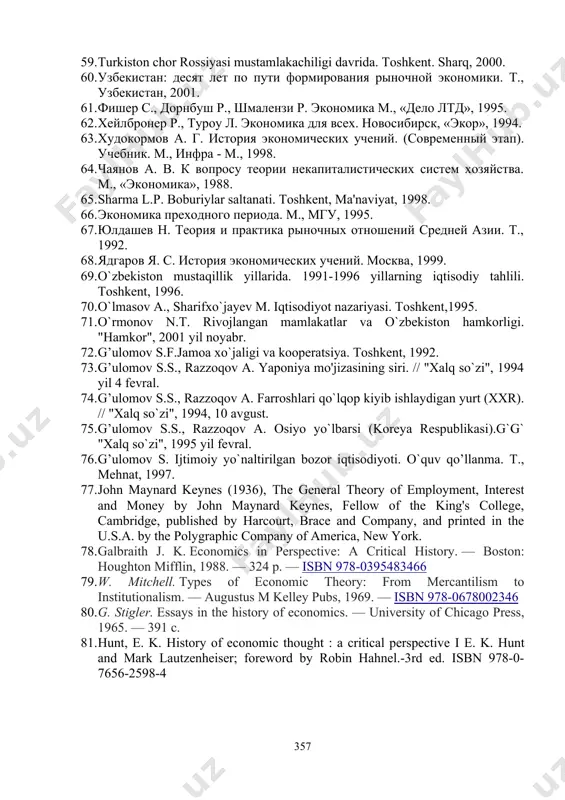 59.Turkiston chor Rossiyasi mustamlakachiligi davrida. Toshkent. Sharq, 2000.
60.Узбекистан: десят лет по пути формирования рыночной экономики. Т., Узбекистан, 2001.
61.Фишер С., Дорнбуш Р., Шмалензи Р. Экономика М., «Дело ЛТД», 1995.
62.Хейлбронер Р., Туроу Л. Экономика для всех. Новосибирск, «Экор», 1994.
63.Худокормов А. Г. История экономических учений. (Современный этап). Учебник. М., Инфра - М., 1998.
64.Чаянов А. В. К вопросу теории некапиталистических систем хозяйства. М., «Экономика», 1988.
65.Sharma L.P. Boburiylar saltanati. Toshkent, Ma'naviyat, 1998.
66.Экономика преходного периода. М., МГУ, 1995.
67.Юлдашев Н. Теория и практика рыночных отношений Средней Азии. Т., 1992.
68.Ядгаров Я. С. История экономических учений. Москва, 1999.
69.O`zbekiston mustaqillik yillarida. 1991-1996 yillarning iqtisodiy tahlili. Toshkent, 1996.
70.O`lmasov A., Sharifxo`jayev M. Iqtisodiyot nazariyasi. Toshkent,1995.
71.O`rmonov N.T. Rivojlangan mamlakatlar va O`zbekiston hamkorligi. "Hamkor", 2001 yil noyabr.
72.G'ulomov S.F.Jamoa xo`jaligi va kooperatsiya. Toshkent, 1992.
73.G'ulomov S.S., Razzoqov A. Yaponiya mo'jizasining siri. // "Xalq so`zi", 1994 yil 4 fevral.
74.G'ulomov S.S., Razzoqov A. Farroshlari qo`lqop kiyib ishlaydigan yurt (XXR). // "Xalq so`zi", 1994, 10 avgust.
75.G'ulomov S.S., Razzoqov A. Osiyo yo`lbarsi (Koreya Respublikasi).G`G` "Xalq so`zi", 1995 yil fevral.
76.G'ulomov S. Ijtimoiy yo`naltirilgan bozor iqtisodiyoti. O`quv qo'llanma. T., Mehnat, 1997.
77.John Maynard Keynes (1936), The General Theory of Employment, Interest and Money by John Maynard Keynes, Fellow of the King's College, Cambridge, published by Harcourt, Brace and Company, and printed in the U.S.A. by the Polygraphic Company of America, New York.
78.Galbraith J. K. Economics in Perspective: A Critical History. — Boston: Houghton Mifflin, 1988. — 324 p. — ISBN 978-0395483466
79.W. Mitchell. Types of Economic Theory: From Mercantilism to Institutionalism. — Augustus M Kelley Pubs, 1969. — ISBN 978-0678002346
80.G. Stigler. Essays in the history of economics. — University of Chicago Press, 1965. — 391 с.
81.Hunt, E. K. History of economic thought : a critical perspective I E. K. Hunt and Mark Lautzenheiser; foreword by Robin Hahnel.-3rd ed. ISBN 978-0-7656-2598-4

357